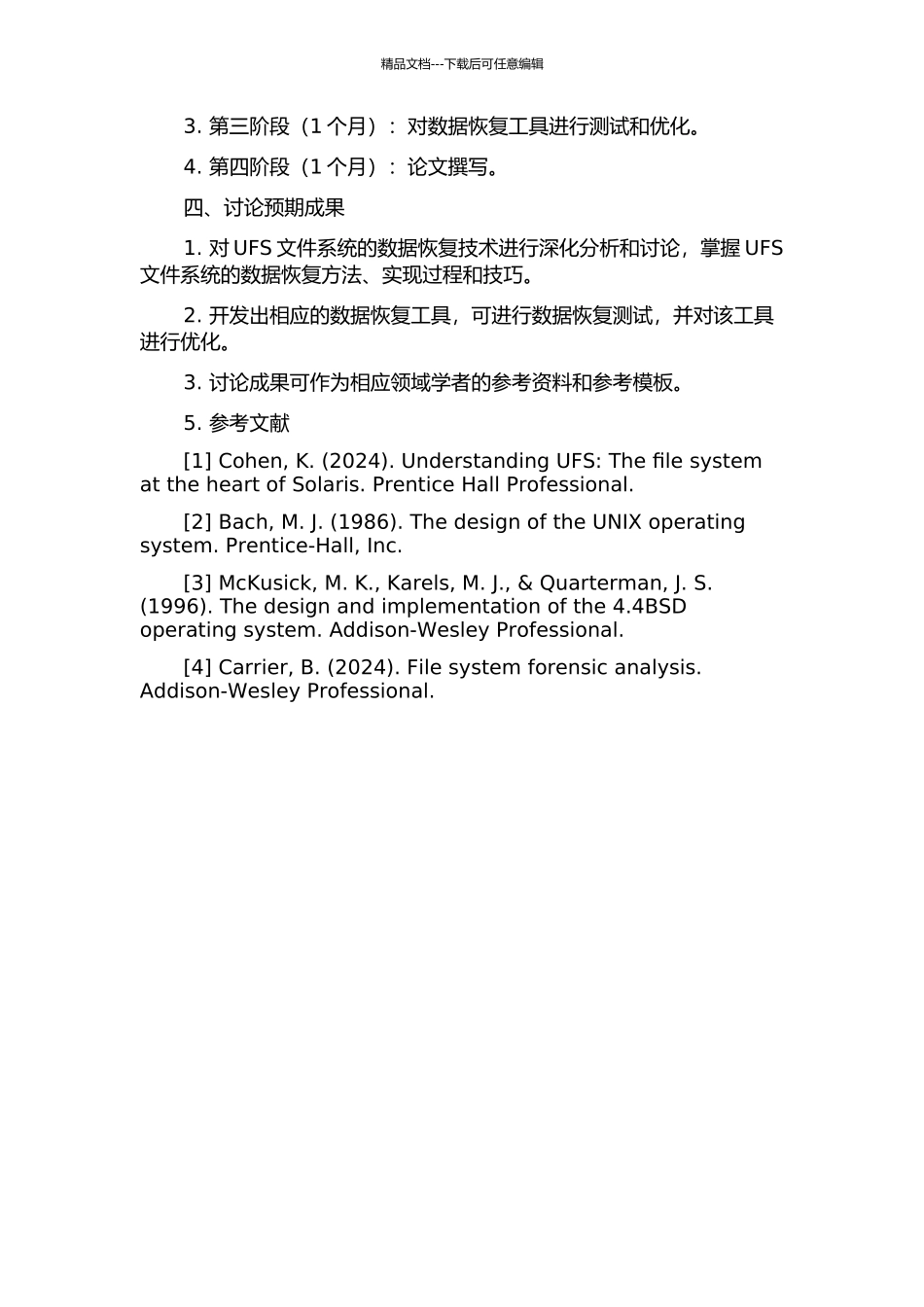 精品文档---下载后可任意编辑

3. 第三阶段（1 个月）：对数据恢复工具进行测试和优化。

4. 第四阶段（1 个月）：论文撰写。

四、讨论预期成果

1. 对 UFS 文件系统的数据恢复技术进行深化分析和讨论，掌握 UFS 文件系统的数据恢复方法、实现过程和技巧。

2. 开发出相应的数据恢复工具，可进行数据恢复测试，并对该工具进行优化。

3. 讨论成果可作为相应领域学者的参考资料和参考模板。

5. 参考文献

[1] Cohen, K. (2024). Understanding UFS: The file system at the heart of Solaris. Prentice Hall Professional.

[2] Bach, M. J. (1986). The design of the UNIX operating system. Prentice-Hall, Inc.

[3] McKusick, M. K., Karels, M. J., & Quarterman, J. S. (1996). The design and implementation of the 4.4BSD operating system. Addison-Wesley Professional.

[4] Carrier, B. (2024). File system forensic analysis. Addison-Wesley Professional.